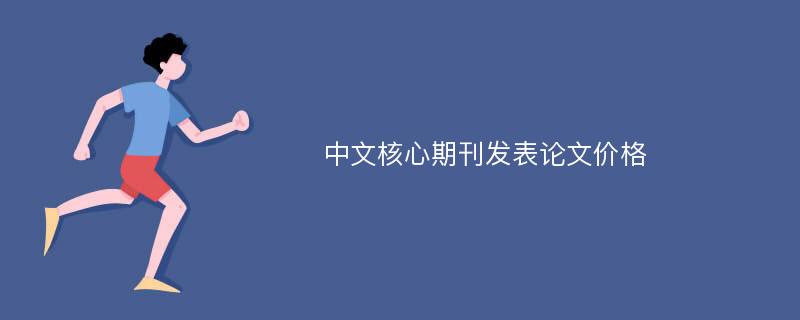 中文核心期刊发表论文价格